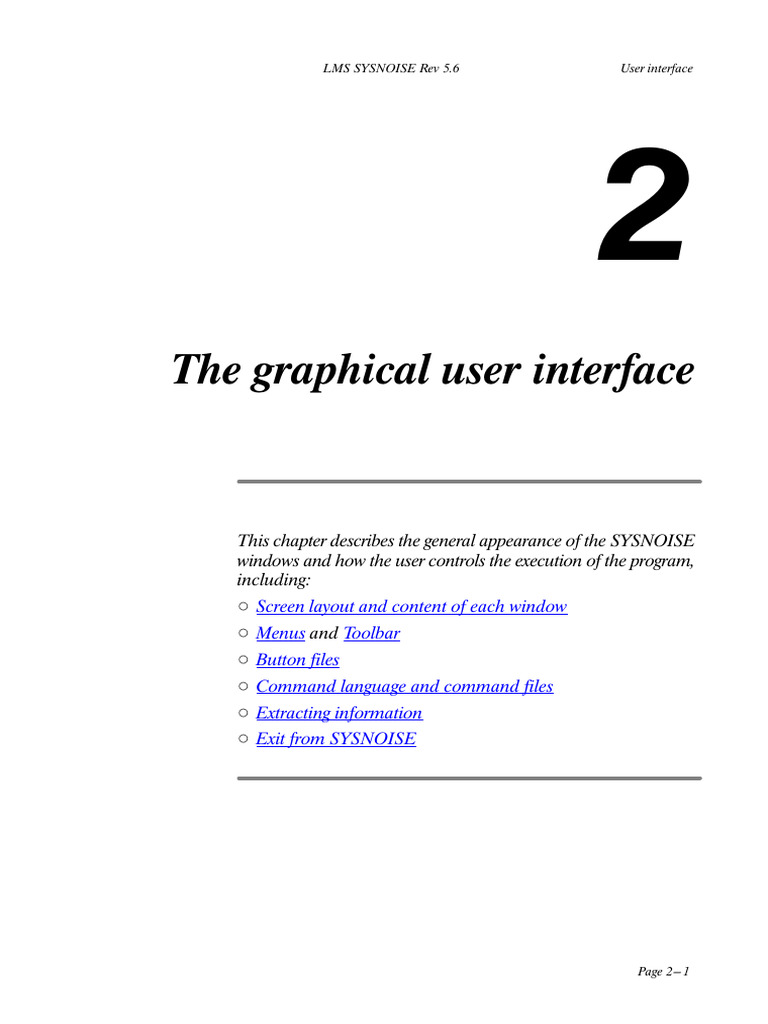 LMS SYSNOISE Rev 5.6 User interface

2

The graphical user interface

This chapter describes the general appearance of the SYSNOISE windows and how the user controls the execution of the program, including:

○ Screen layout and content of each window
○ Menus and Toolbar
○ Button files
○ Command language and command files
○ Extracting information
○ Exit from SYSNOISE

Page 2– 1